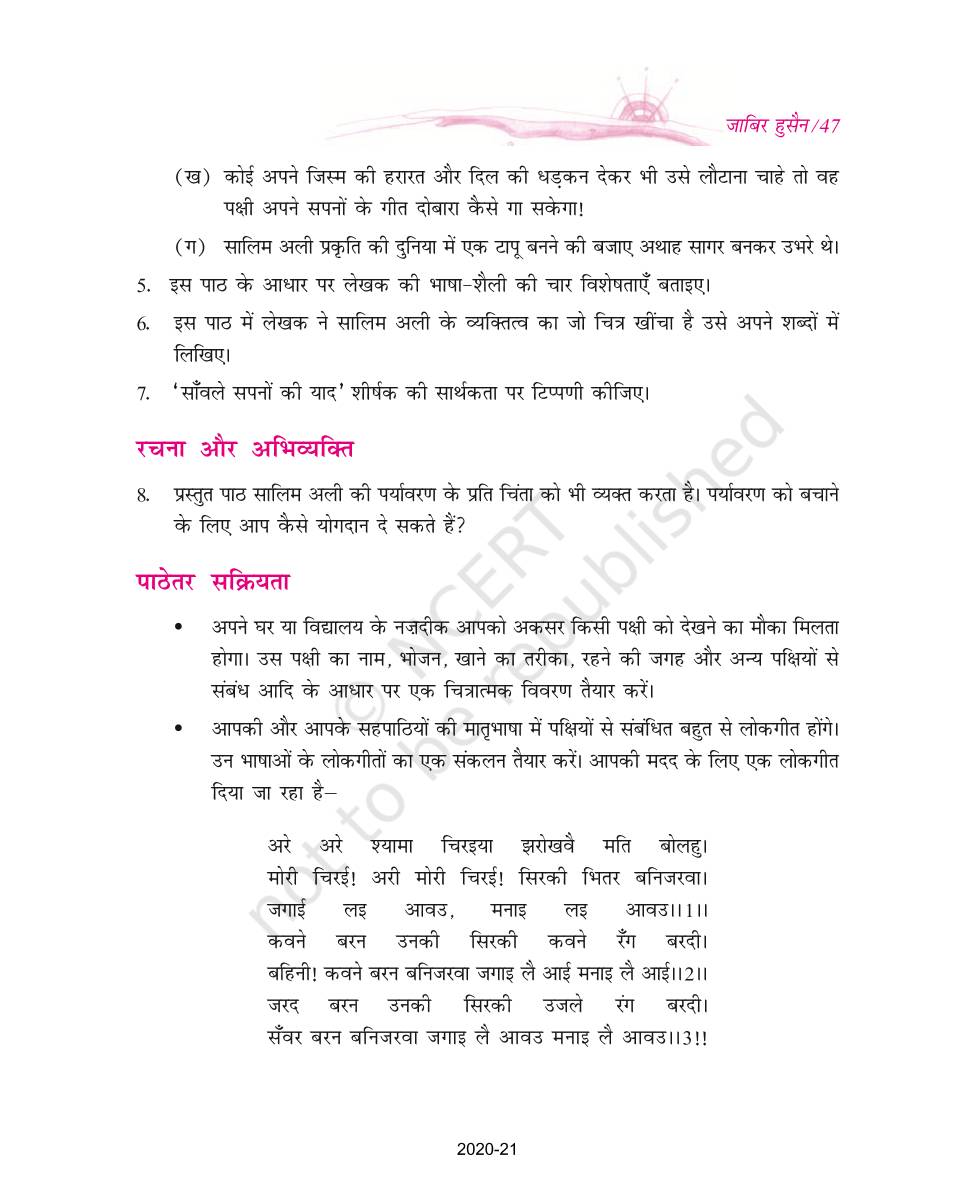 जाबिर हुसैन/47

(ख) कोई अपने जिस्म की हरारत और दिल की धड़कन देकर भी उसे लौटाना चाहे तो वह पक्षी अपने सपनों के गीत दोबारा कैसे गा सकेगा!

(ग) सालिम अली प्रकृति की दुनिया में एक टापू बनने की बजाए अथाह सागर बनकर उभरे थे।

5. इस पाठ के आधार पर लेखक की भाषा-शैली की चार विशेषताएँ बताइए।

6. इस पाठ में लेखक ने सालिम अली के व्यक्तित्व का जो चित्र खींचा है उसे अपने शब्दों में लिखिए।

7. 'साँवले सपनों की याद' शीर्षक की सार्थकता पर टिप्पणी कीजिए।

रचना और अभिव्यक्ति

8. प्रस्तुत पाठ सालिम अली की पर्यावरण के प्रति चिंता को भी व्यक्त करता है। पर्यावरण को बचाने के लिए आप कैसे योगदान दे सकते हैं?

पाठेतर सक्रियता

• अपने घर या विद्यालय के नज़दीक आपको अकसर किसी पक्षी को देखने का मौका मिलता होगा। उस पक्षी का नाम, भोजन, खाने का तरीका, रहने की जगह और अन्य पक्षियों से संबंध आदि के आधार पर एक चित्रात्मक विवरण तैयार करें।

• आपकी और आपके सहपाठियों की मातृभाषा में पक्षियों से संबंधित बहुत से लोकगीत होंगे। उन भाषाओं के लोकगीतों का एक संकलन तैयार करें। आपकी मदद के लिए एक लोकगीत दिया जा रहा है–

अरे अरे श्यामा चिरइया झरोखवै मति बोलहु।
मोरी चिरई! अरी मोरी चिरई! सिरकी भितर बनिजरवा।
जगाई लइ आवउ, मनाइ लइ आवउ।।1।।
कवने बरन उनकी सिरकी कवने रँग बरदी।
बहिनी! कवने बरन बनिजरवा जगाइ लै आई मनाइ लै आई।।2।।
जरद बरन उनकी सिरकी उजले रंग बरदी।
सँवर बरन बनिजरवा जगाइ लै आवउ मनाइ लै आवउ।।3!!

© NCERT not to be republished

2020-21